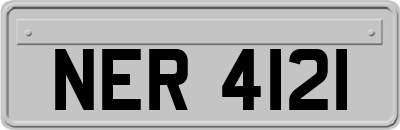 NER 4121